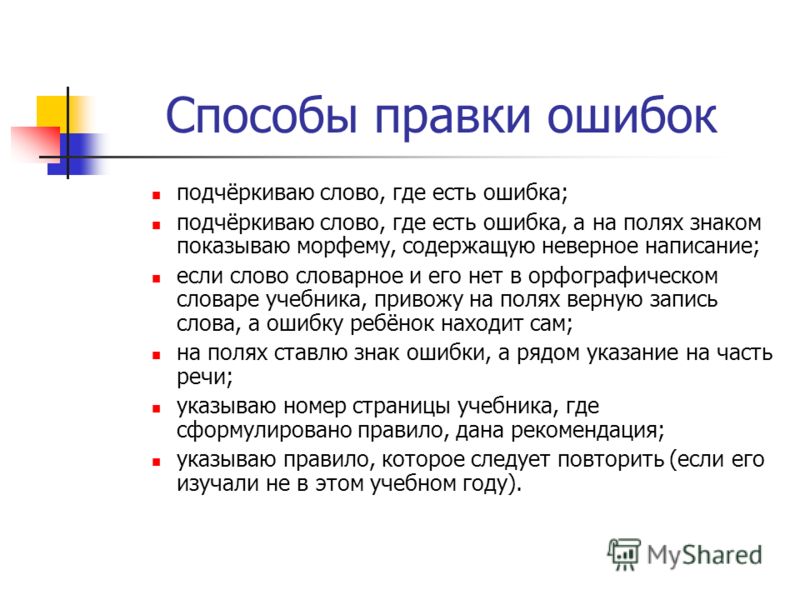 Способы правки ошибок

- подчёркиваю слово, где есть ошибка;
- подчёркиваю слово, где есть ошибка, а на полях знаком показываю морфему, содержащую неверное написание;
- если слово словарное и его нет в орфографическом словаре учебника, привожу на полях верную запись слова, а ошибку ребёнок находит сам;
- на полях ставлю знак ошибки, а рядом указание на часть речи;
- указываю номер страницы учебника, где сформулировано правило, дана рекомендация;
- указываю правило, которое следует повторить (если его изучали не в этом учебном году).

MyShared